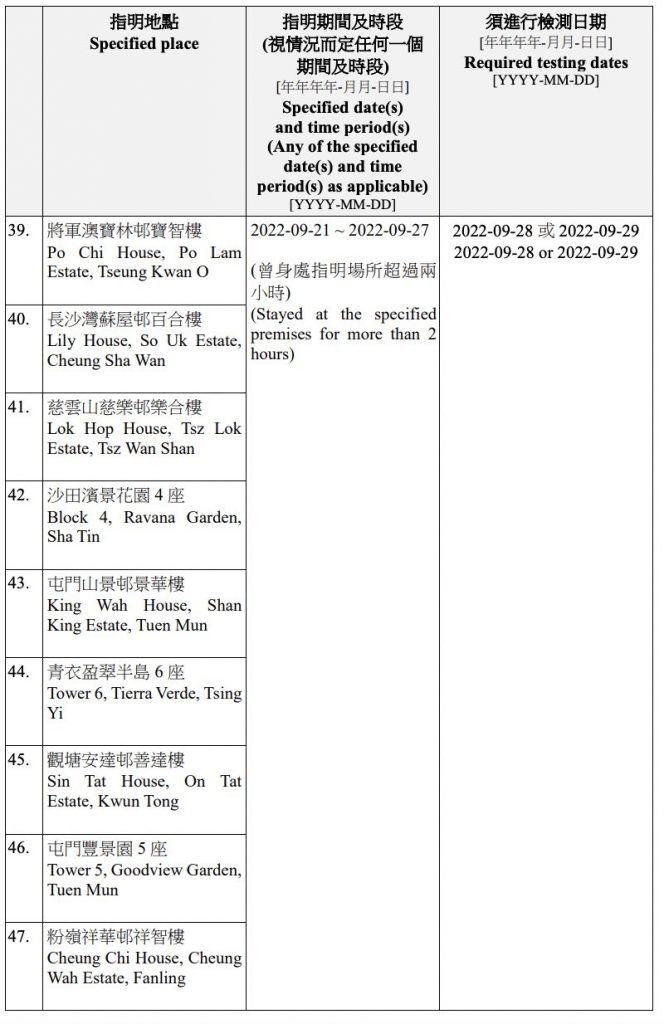 |  | 指明地點 Specified place | 指明期間及時段 (視情況而定任何一個期間及時段) [年年年年-月月-日日] Specified date(s) and time period(s) (Any of the specified date(s) and time period(s) as applicable) [YYYY-MM-DD] | 須進行檢測日期 [年年年年-月月-日日] Required testing dates [YYYY-MM-DD] |
|---|---|---|---|
| 39. | 將軍澳寶林邨寶智樓 Po Chi House, Po Lam Estate, Tseung Kwan O | 2022-09-21 ~ 2022-09-27 (曾身處指明場所超過兩小時) (Stayed at the specified premises for more than 2 hours) | 2022-09-28 或 2022-09-29 2022-09-28 or 2022-09-29 |
| 40. | 長沙灣蘇屋邨百合樓 Lily House, So Uk Estate, Cheung Sha Wan | | |
| 41. | 慈雲山慈樂邨樂合樓 Lok Hop House, Tsz Lok Estate, Tsz Wan Shan | | |
| 42. | 沙田濱景花園 4 座 Block 4, Ravana Garden, Sha Tin | | |
| 43. | 屯門山景邨景華樓 King Wah House, Shan King Estate, Tuen Mun | | |
| 44. | 青衣盈翠半島 6 座 Tower 6, Tierra Verde, Tsing Yi | | |
| 45. | 觀塘安達邨善達樓 Sin Tat House, On Tat Estate, Kwun Tong | | |
| 46. | 屯門豐景園 5 座 Tower 5, Goodview Garden, Tuen Mun | | |
| 47. | 粉嶺祥華邨祥智樓 Cheung Chi House, Cheung Wah Estate, Fanling | | |